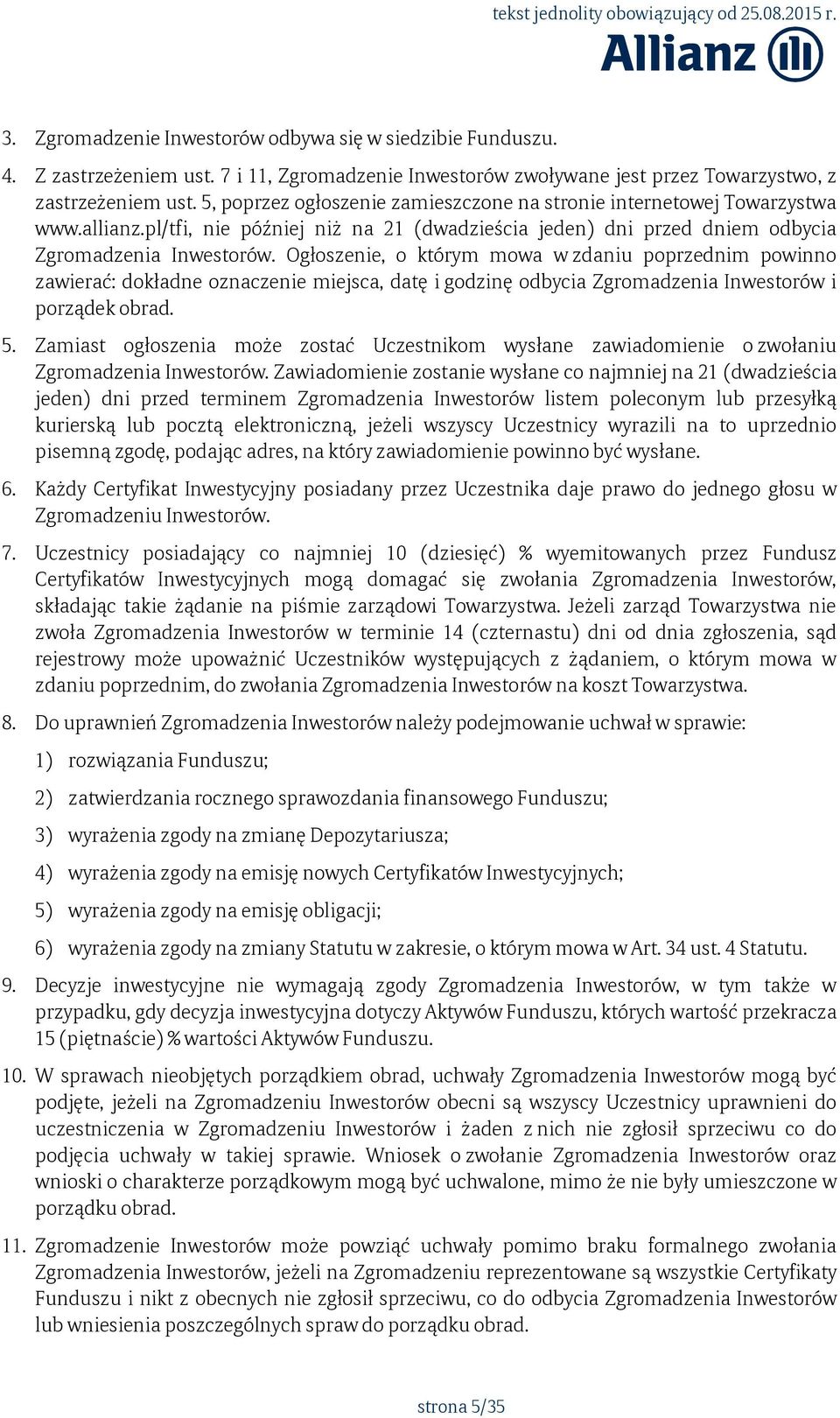 tekst jednolity obowiązujący od 25.08.2015 r.

Allianz

3. Zgromadzenie Inwestorów odbywa się w siedzibie Funduszu.

4. Z zastrzeżeniem ust. 7 i 11, Zgromadzenie Inwestorów zwoływane jest przez Towarzystwo, z zastrzeżeniem ust. 5, poprzez ogłoszenie zamieszczone na stronie internetowej Towarzystwa www.allianz.pl/tfi, nie później niż na 21 (dwadzieścia jeden) dni przed dniem odbycia Zgromadzenia Inwestorów. Ogłoszenie, o którym mowa w zdaniu poprzednim powinno zawierać: dokładne oznaczenie miejsca, datę i godzinę odbycia Zgromadzenia Inwestorów i porządek obrad.

5. Zamiast ogłoszenia może zostać Uczestnikom wysłane zawiadomienie o zwołaniu Zgromadzenia Inwestorów. Zawiadomienie zostanie wysłane co najmniej na 21 (dwadzieścia jeden) dni przed terminem Zgromadzenia Inwestorów listem poleconym lub przesyłką kurierską lub pocztą elektroniczną, jeżeli wszyscy Uczestnicy wyrazili na to uprzednio pisemną zgodę, podając adres, na który zawiadomienie powinno być wysłane.

6. Każdy Certyfikat Inwestycyjny posiadany przez Uczestnika daje prawo do jednego głosu w Zgromadzeniu Inwestorów.

7. Uczestnicy posiadający co najmniej 10 (dziesięć) % wyemitowanych przez Fundusz Certyfikatów Inwestycyjnych mogą domagać się zwołania Zgromadzenia Inwestorów, składając takie żądanie na piśmie zarządowi Towarzystwa. Jeżeli zarząd Towarzystwa nie zwoła Zgromadzenia Inwestorów w terminie 14 (czternastu) dni od dnia zgłoszenia, sąd rejestrowy może upoważnić Uczestników występujących z żądaniem, o którym mowa w zdaniu poprzednim, do zwołania Zgromadzenia Inwestorów na koszt Towarzystwa.

8. Do uprawnień Zgromadzenia Inwestorów należy podejmowanie uchwał w sprawie:

1) rozwiązania Funduszu;

2) zatwierdzania rocznego sprawozdania finansowego Funduszu;

3) wyrażenia zgody na zmianę Depozytariusza;

4) wyrażenia zgody na emisję nowych Certyfikatów Inwestycyjnych;

5) wyrażenia zgody na emisję obligacji;

6) wyrażenia zgody na zmiany Statutu w zakresie, o którym mowa w Art. 34 ust. 4 Statutu.

9. Decyzje inwestycyjne nie wymagają zgody Zgromadzenia Inwestorów, w tym także w przypadku, gdy decyzja inwestycyjna dotyczy Aktywów Funduszu, których wartość przekracza 15 (piętnaście) % wartości Aktywów Funduszu.

10. W sprawach nieobjętych porządkiem obrad, uchwały Zgromadzenia Inwestorów mogą być podjęte, jeżeli na Zgromadzeniu Inwestorów obecni są wszyscy Uczestnicy uprawnieni do uczestniczenia w Zgromadzeniu Inwestorów i żaden z nich nie zgłosił sprzeciwu co do podjęcia uchwały w takiej sprawie. Wniosek o zwołanie Zgromadzenia Inwestorów oraz wnioski o charakterze porządkowym mogą być uchwalone, mimo że nie były umieszczone w porządku obrad.

11. Zgromadzenie Inwestorów może powziąć uchwały pomimo braku formalnego zwołania Zgromadzenia Inwestorów, jeżeli na Zgromadzeniu reprezentowane są wszystkie Certyfikaty Funduszu i nikt z obecnych nie zgłosił sprzeciwu, co do odbycia Zgromadzenia Inwestorów lub wniesienia poszczególnych spraw do porządku obrad.

strona 5/35